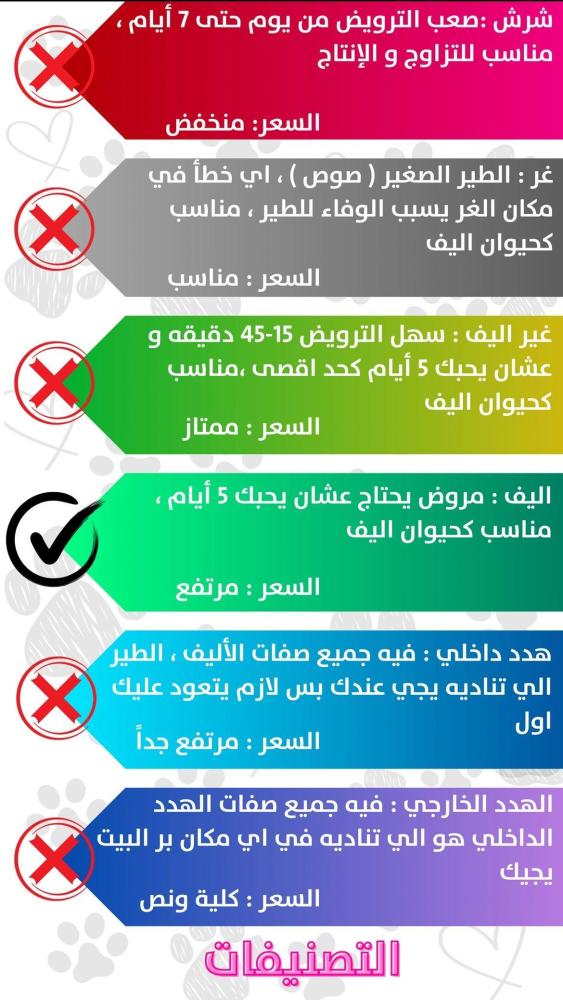 شرش :صعب الترويض من يوم حتى 7 أيام ، مناسب للتزاوج و الإنتاج

السعر: منخفض

غر : الطير الصغير ( صوص ) ، اي خطأ في مكان الغر يسبب الوفاء للطير ، مناسب كحيوان اليف

السعر : مناسب

غير اليف : سهل الترويض 15-45 دقيقه و عشان يحبك 5 أيام كحد اقصى ،مناسب كحيوان اليف

السعر : ممتاز

اليف : مروض يحتاج عشان يحبك 5 أيام ، مناسب كحيوان اليف

السعر : مرتفع

هدد داخلي : فيه جميع صفات الأليف ، الطير الي تناديه يجي عندك بس لازم يتعود عليك اول

السعر : مرتفع جداً

الهدد الخارجي : فيه جميع صفات الهدد الداخلي هو الي تناديه في اي مكان بر البيت يجيك

السعر : كلية ونص

التصنيفات